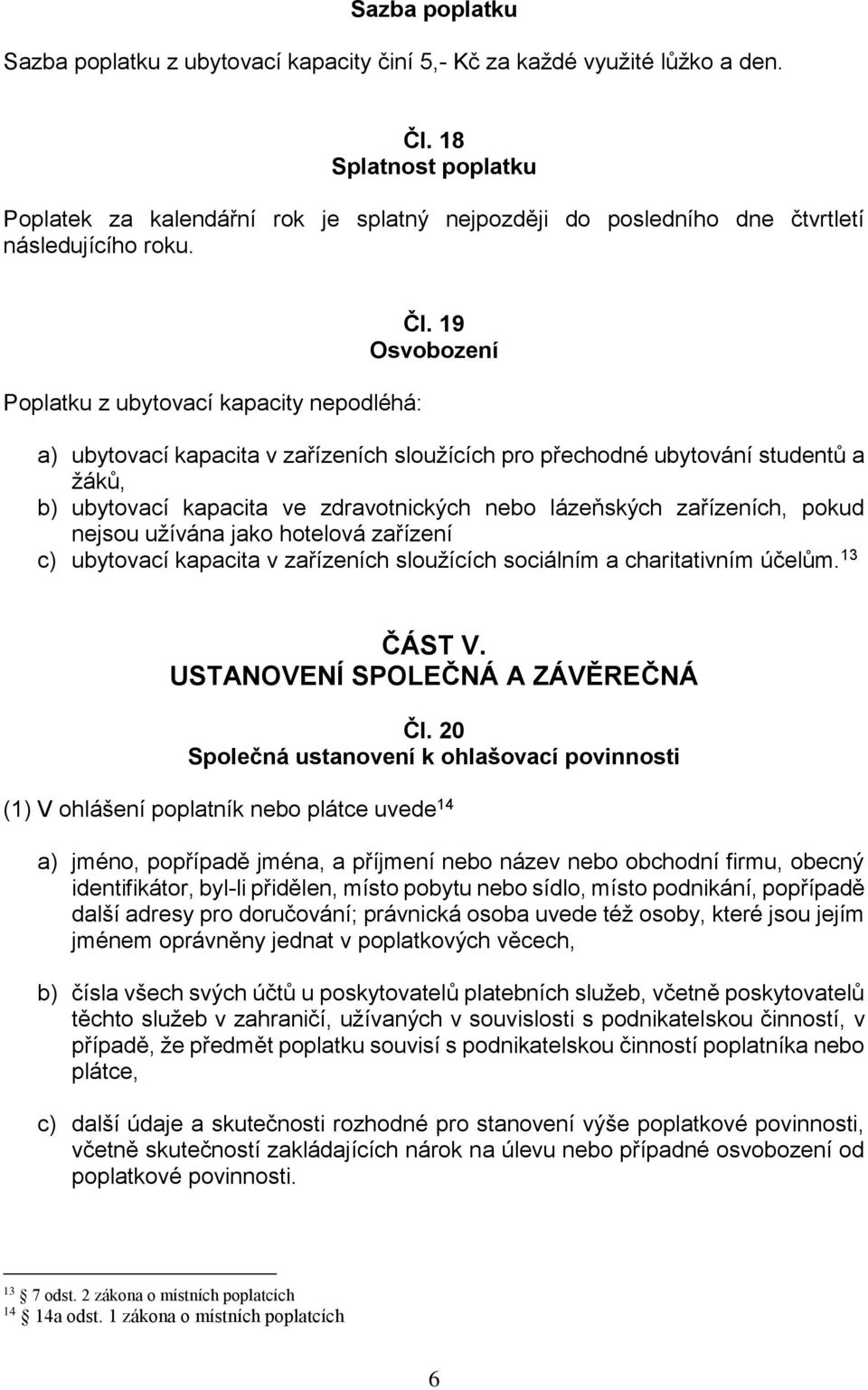 Sazba poplatku

Sazba poplatku z ubytovací kapacity činí 5,- Kč za každé využité lůžko a den.

Čl. 18
Splatnost poplatku

Poplatek za kalendářní rok je splatný nejpozději do posledního dne čtvrtletí následujícího roku.

Čl. 19
Osvobození

Poplatku z ubytovací kapacity nepodléhá:

a) ubytovací kapacita v zařízeních sloužících pro přechodné ubytování studentů a žáků,
b) ubytovací kapacita ve zdravotnických nebo lázeňských zařízeních, pokud nejsou užívána jako hotelová zařízení
c) ubytovací kapacita v zařízeních sloužících sociálním a charitativním účelům.$^{13}$

ČÁST V.
USTANOVENÍ SPOLEČNÁ A ZÁVĚREČNÁ

Čl. 20
Společná ustanovení k ohlašovací povinnosti

(1) V ohlášení poplatník nebo plátce uvede$^{14}$

a) jméno, popřípadě jména, a příjmení nebo název nebo obchodní firmu, obecný identifikátor, byl-li přidělen, místo pobytu nebo sídlo, místo podnikání, popřípadě další adresy pro doručování; právnická osoba uvede též osoby, které jsou jejím jménem oprávněny jednat v poplatkových věcech,

b) čísla všech svých účtů u poskytovatelů platebních služeb, včetně poskytovatelů těchto služeb v zahraničí, užívaných v souvislosti s podnikatelskou činností, v případě, že předmět poplatku souvisí s podnikatelskou činností poplatníka nebo plátce,

c) další údaje a skutečnosti rozhodné pro stanovení výše poplatkové povinnosti, včetně skutečností zakládajících nárok na úlevu nebo případné osvobození od poplatkové povinnosti.

$^{13}$ 7 odst. 2 zákona o místních poplatcích
$^{14}$ 14a odst. 1 zákona o místních poplatcích

6